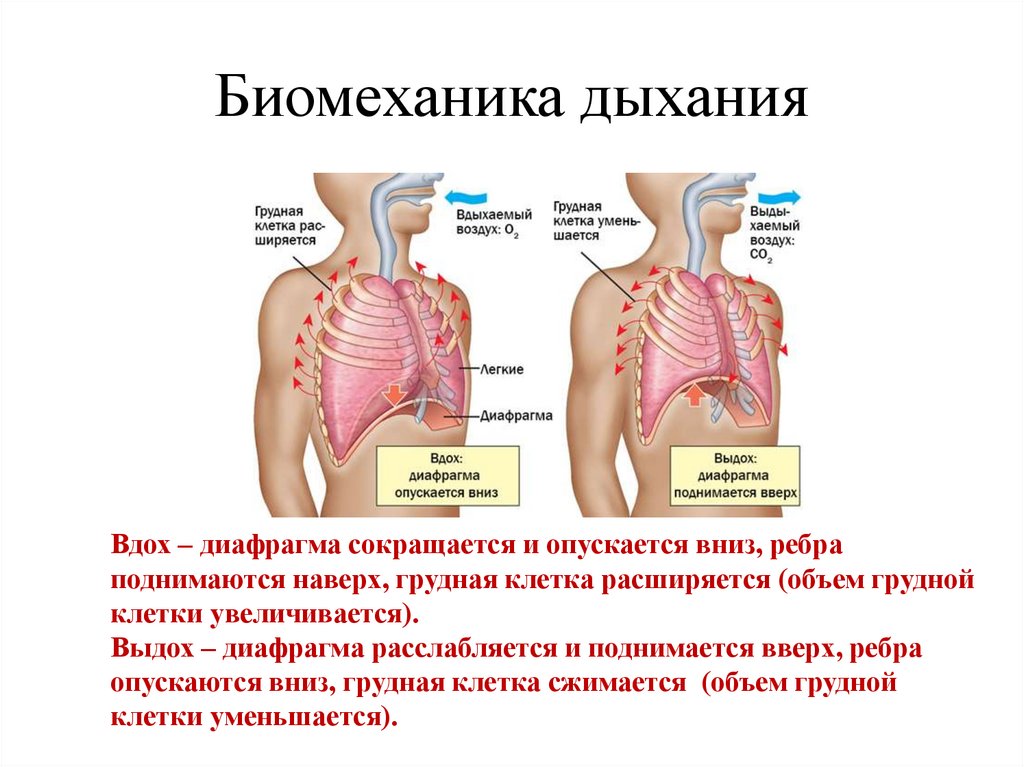 Биомеханика дыхания

Грудная клетка расширяется

Вдыхаемый воздух: $O_2$

Легкие

Диафрагма

Вдох: диафрагма опускается вниз

Грудная клетка уменьшается

Выдыхаемый воздух: $CO_2$

Выдох: диафрагма поднимается вверх

Вдох – диафрагма сокращается и опускается вниз, ребра поднимаются наверх, грудная клетка расширяется (объем грудной клетки увеличивается).
Выдох – диафрагма расслабляется и поднимается вверх, ребра опускаются вниз, грудная клетка сжимается (объем грудной клетки уменьшается).